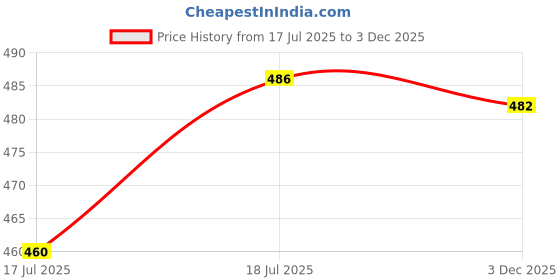 CheapestInIndia.com

Price History from 17 Jul 2025 to 3 Dec 2025

490
485
480
475
470
465
460

486
482
460

17 Jul 2025
18 Jul 2025
3 Dec 2025